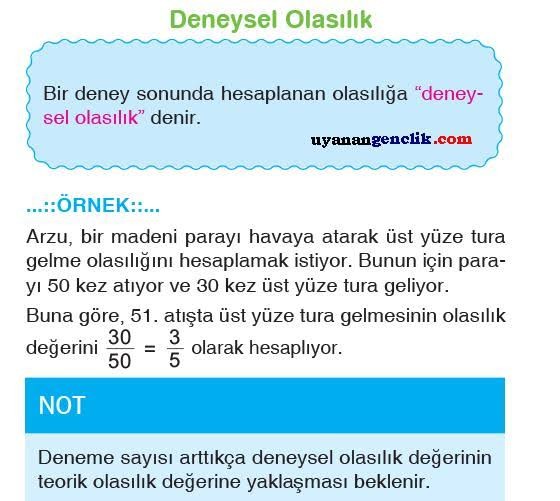 Deneysel Olasılık

Bir deney sonunda hesaplanan olasılığa "deneysel olasılık" denir.

uyanangenclik.com

...::ÖRNEK::...

Arzu, bir madeni parayı havaya atarak üst yüze tura gelme olasılığını hesaplamak istiyor. Bunun için parayı 50 kez atıyor ve 30 kez üst yüze tura geliyor.

Buna göre, 51. atışta üst yüze tura gelmesinin olasılık değerini $\frac{30}{50} = \frac{3}{5}$ olarak hesaplıyor.

NOT

Deneme sayısı arttıkça deneysel olasılık değerinin teorik olasılık değerine yaklaşması beklenir.